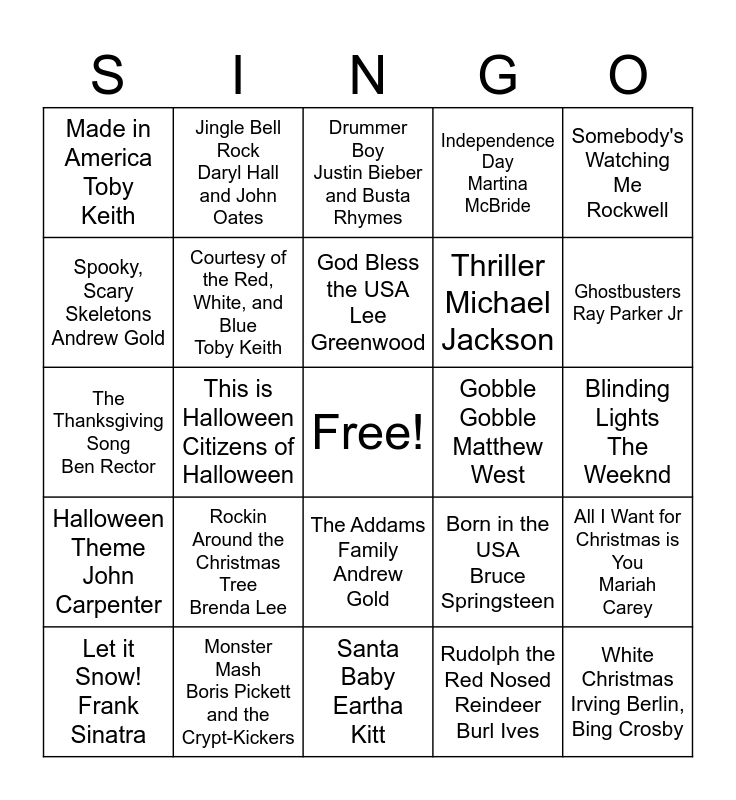 | S | I | N | G | O |
|---|---|---|---|---|
| Made in America Toby Keith | Jingle Bell Rock Daryl Hall and John Oates | Drummer Boy Justin Bieber and Busta Rhymes | Independence Day Martina McBride | Somebody's Watching Me Rockwell |
| Spooky, Scary Skeletons Andrew Gold | Courtesy of the Red, White, and Blue Toby Keith | God Bless the USA Lee Greenwood | Thriller Michael Jackson | Ghostbusters Ray Parker Jr |
| The Thanksgiving Song Ben Rector | This is Halloween Citizens of Halloween | Free! | Gobble Gobble Matthew West | Blinding Lights The Weeknd |
| Halloween Theme John Carpenter | Rockin Around the Christmas Tree Brenda Lee | The Addams Family Andrew Gold | Born in the USA Bruce Springsteen | All I Want for Christmas is You Mariah Carey |
| Let it Snow! Frank Sinatra | Monster Mash Boris Pickett and the Crypt-Kickers | Santa Baby Eartha Kitt | Rudolph the Red Nosed Reindeer Burl Ives | White Christmas Irving Berlin, Bing Crosby |